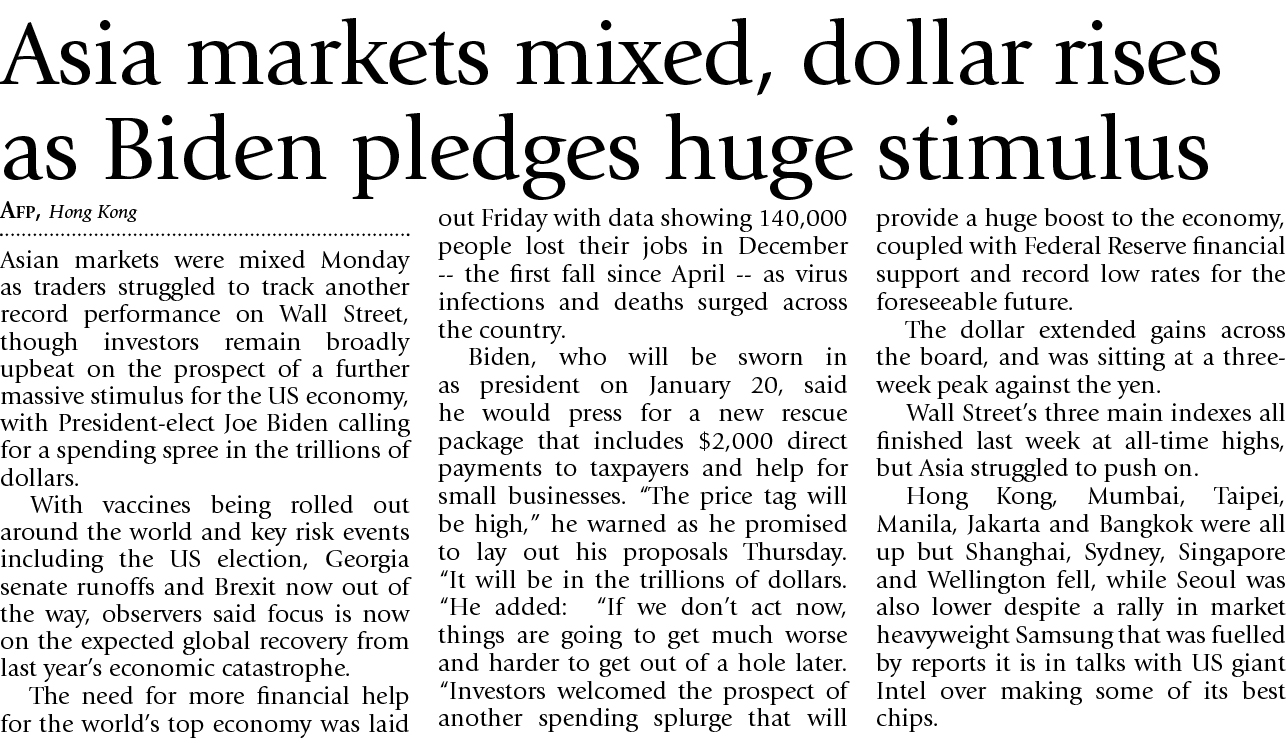 Asia markets mixed, dollar rises as Biden pledges huge stimulus

AFP, Hong Kong

Asian markets were mixed Monday as traders struggled to track another record performance on Wall Street, though investors remain broadly upbeat on the prospect of a further massive stimulus for the US economy, with President-elect Joe Biden calling for a spending spree in the trillions of dollars.

With vaccines being rolled out around the world and key risk events including the US election, Georgia senate runoffs and Brexit now out of the way, observers said focus is now on the expected global recovery from last year's economic catastrophe.

The need for more financial help for the world's top economy was laid out Friday with data showing 140,000 people lost their jobs in December -- the first fall since April -- as virus infections and deaths surged across the country.

Biden, who will be sworn in as president on January 20, said he would press for a new rescue package that includes $2,000 direct payments to taxpayers and help for small businesses. "The price tag will be high," he warned as he promised to lay out his proposals Thursday. "It will be in the trillions of dollars. "He added: "If we don't act now, things are going to get much worse and harder to get out of a hole later. "Investors welcomed the prospect of another spending splurge that will provide a huge boost to the economy, coupled with Federal Reserve financial support and record low rates for the foreseeable future.

The dollar extended gains across the board, and was sitting at a three-week peak against the yen.

Wall Street's three main indexes all finished last week at all-time highs, but Asia struggled to push on.

Hong Kong, Mumbai, Taipei, Manila, Jakarta and Bangkok were all up but Shanghai, Sydney, Singapore and Wellington fell, while Seoul was also lower despite a rally in market heavyweight Samsung that was fuelled by reports it is in talks with US giant Intel over making some of its best chips.